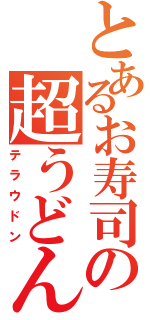 とあるお寿司の
超うどん
テラウドン